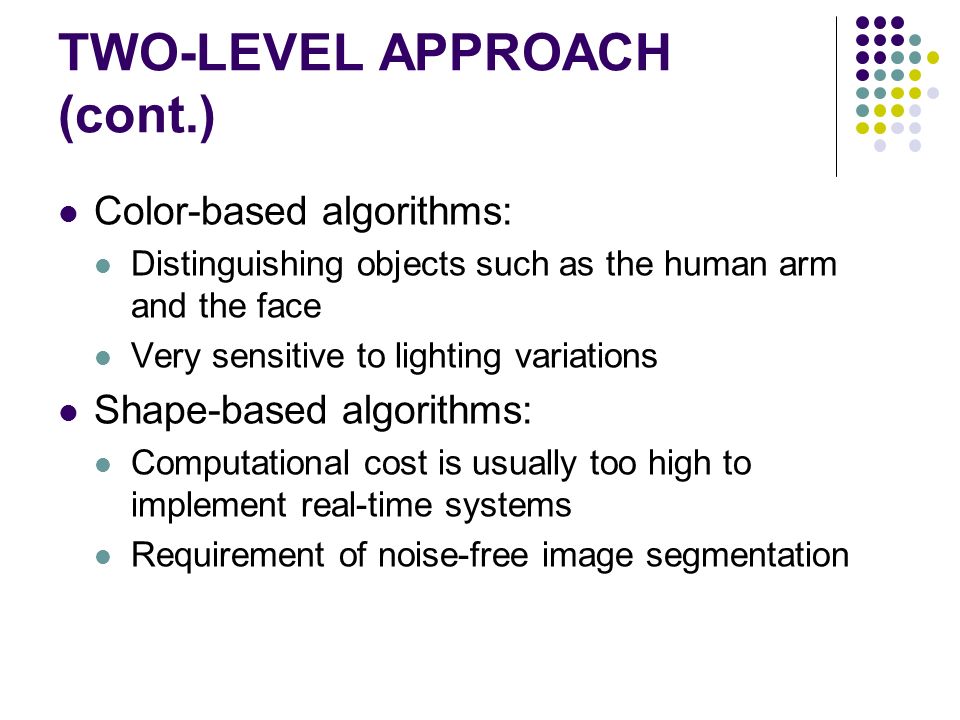 TWO-LEVEL APPROACH (cont.)

- Color-based algorithms:
  - Distinguishing objects such as the human arm and the face
  - Very sensitive to lighting variations
- Shape-based algorithms:
  - Computational cost is usually too high to implement real-time systems
  - Requirement of noise-free image segmentation